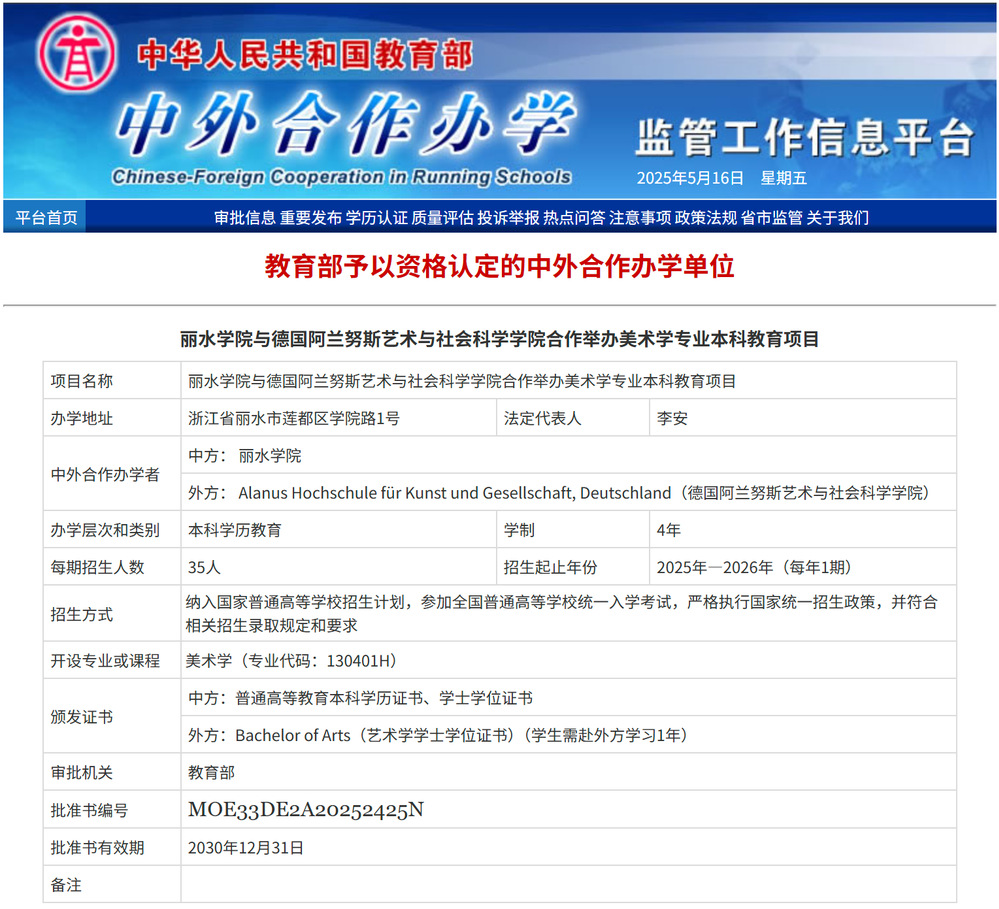 中华人民共和国教育部

中外合作办学

Chinese-Foreign Cooperation in Running Schools

监管工作信息平台

2025年5月16日 星期五

平台首页

审批信息 重要发布 学历认证 质量评估 投诉举报 热点问答 注意事项 政策法规 省市监管 关于我们

教育部予以资格认定的中外合作办学单位

丽水学院与德国阿兰努斯艺术与社会科学学院合作举办美术学专业本科教育项目

| 项目名称 | 丽水学院与德国阿兰努斯艺术与社会科学学院合作举办美术学专业本科教育项目 | | |
|---|---|---|---|
| 办学地址 | 浙江省丽水市莲都区学院路1号 | 法定代表人 | 李安 |
| 中外合作办学者 | 中方： 丽水学院 | | |
| | 外方： Alanus Hochschule für Kunst und Gesellschaft, Deutschland（德国阿兰努斯艺术与社会科学学院） | | |
| 办学层次和类别 | 本科学历教育 | 学制 | 4年 |
| 每期招生人数 | 35人 | 招生起止年份 | 2025年—2026年（每年1期） |
| 招生方式 | 纳入国家普通高等学校招生计划，参加全国普通高等学校统一入学考试，严格执行国家统一招生政策，并符合相关招生录取规定和要求 | | |
| 开设专业或课程 | 美术学（专业代码：130401H） | | |
| 颁发证书 | 中方：普通高等教育本科学历证书、学士学位证书 | | |
| | 外方：Bachelor of Arts（艺术学学士学位证书）（学生需赴外方学习1年） | | |
| 审批机关 | 教育部 | | |
| 批准书编号 | MOE33DE2A20252425N | | |
| 批准书有效期 | 2030年12月31日 | | |
| 备注 | | | |